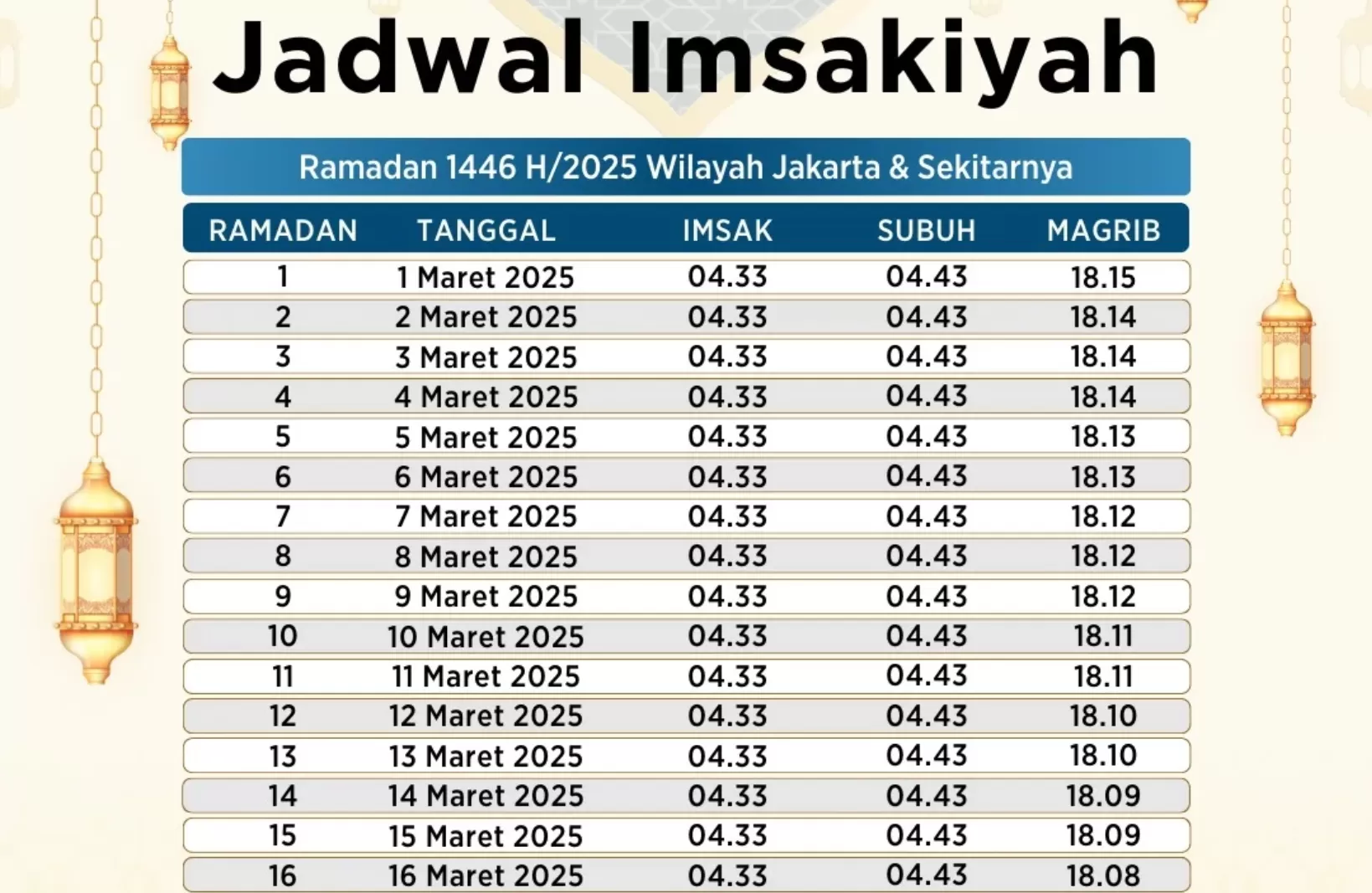 Jadwal Imsakiyah

Ramadan 1446 H/2025 Wilayah Jakarta & Sekitarnya

| RAMADAN | TANGGAL | IMSAK | SUBUH | MAGRIB |
|---|---|---|---|---|
| 1 | 1 Maret 2025 | 04.33 | 04.43 | 18.15 |
| 2 | 2 Maret 2025 | 04.33 | 04.43 | 18.14 |
| 3 | 3 Maret 2025 | 04.33 | 04.43 | 18.14 |
| 4 | 4 Maret 2025 | 04.33 | 04.43 | 18.14 |
| 5 | 5 Maret 2025 | 04.33 | 04.43 | 18.13 |
| 6 | 6 Maret 2025 | 04.33 | 04.43 | 18.13 |
| 7 | 7 Maret 2025 | 04.33 | 04.43 | 18.12 |
| 8 | 8 Maret 2025 | 04.33 | 04.43 | 18.12 |
| 9 | 9 Maret 2025 | 04.33 | 04.43 | 18.12 |
| 10 | 10 Maret 2025 | 04.33 | 04.43 | 18.11 |
| 11 | 11 Maret 2025 | 04.33 | 04.43 | 18.11 |
| 12 | 12 Maret 2025 | 04.33 | 04.43 | 18.10 |
| 13 | 13 Maret 2025 | 04.33 | 04.43 | 18.10 |
| 14 | 14 Maret 2025 | 04.33 | 04.43 | 18.09 |
| 15 | 15 Maret 2025 | 04.33 | 04.43 | 18.09 |
| 16 | 16 Maret 2025 | 04.33 | 04.43 | 18.08 |